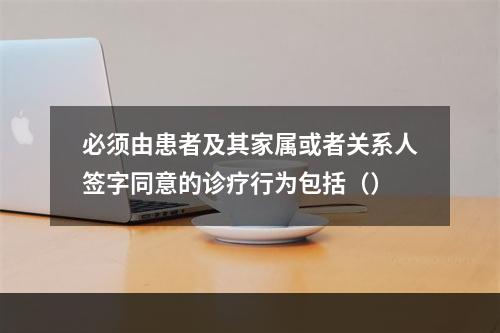 必须由患者及其家属或者关系人签字同意的诊疗行为包括（）